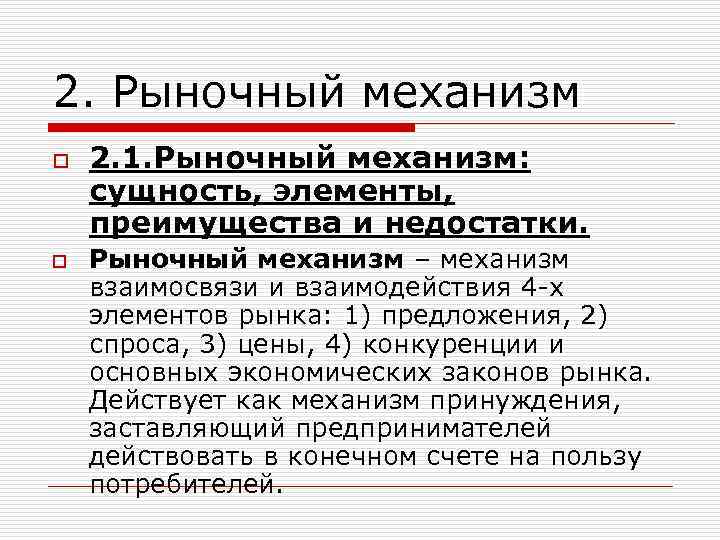 2. Рыночный механизм

• 2.1.Рыночный механизм: сущность, элементы, преимущества и недостатки.

• Рыночный механизм – механизм взаимосвязи и взаимодействия 4-х элементов рынка: 1) предложения, 2) спроса, 3) цены, 4) конкуренции и основных экономических законов рынка. Действует как механизм принуждения, заставляющий предпринимателей действовать в конечном счете на пользу потребителей.